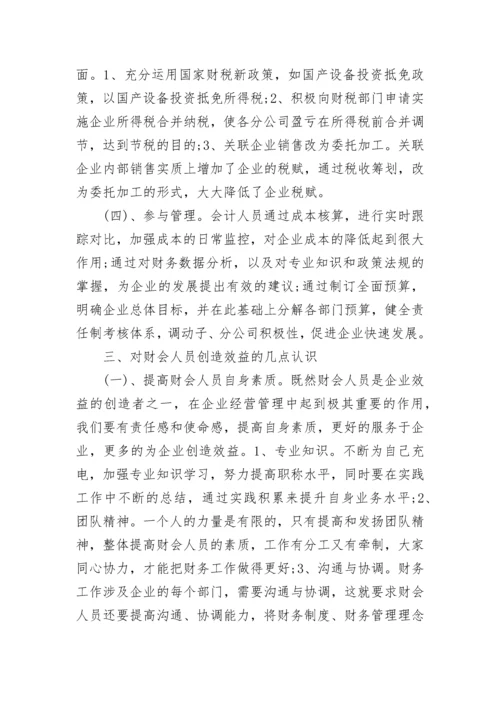 面。1、充分运用国家财税新政策，如国产设备投资抵免政策，以国产设备投资抵免所得税;2、积极向财税部门申请实施企业所得税合并纳税，使各分公司盈亏在所得税前合并调节，达到节税的目的;3、关联企业销售改为委托加工。关联企业内部销售实质上增加了企业的税赋，通过税收筹划，改为委托加工的形式，大大降低了企业税赋。

(四)、参与管理。会计人员通过成本核算，进行实时跟踪对比，加强成本的日常监控，对企业成本的降低起到很大作用;通过对财务数据分析，以及对专业知识和政策法规的掌握，为企业的发展提出有效的建议;通过制订全面预算，明确企业总体目标，并在此基础上分解各部门预算，健全责任制考核体系，调动子、分公司积极性，促进企业快速发展。

三、对财会人员创造效益的几点认识

(一)、提高财会人员自身素质。既然财会人员是企业效益的创造者之一，在企业经营管理中起到极其重要的作用，我们要有责任感和使命感，提高自身素质，更好的服务于企业，更多的为企业创造效益。1、专业知识。不断为自己充电，加强专业知识学习，努力提高职称水平，同时要在实践工作中不断的总结，通过实践积累来提升自身业务水平;2、团队精神。一个人的力量是有限的，只有提高和发扬团队精神，整体提高财会人员的素质，工作有分工又有牵制，大家同心协力，才能把财务工作做得更好;3、沟通与协调。财务工作涉及企业的每个部门，需要沟通与协调，这就要求财会人员还要提高沟通、协调能力，将财务制度、财务管理理念